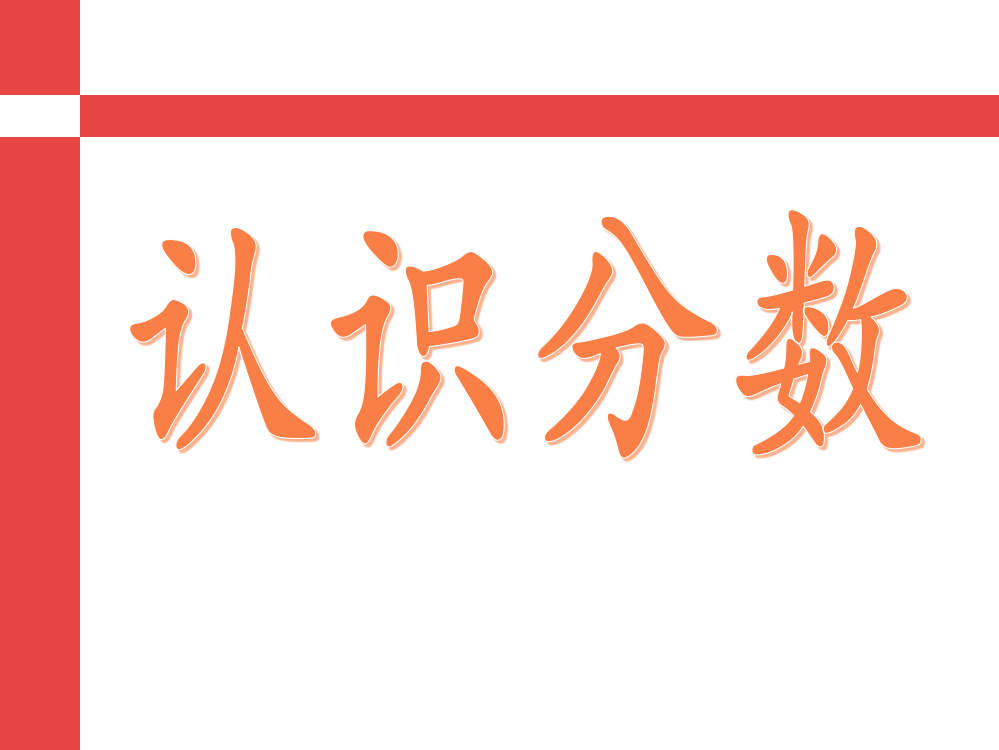 认识分数